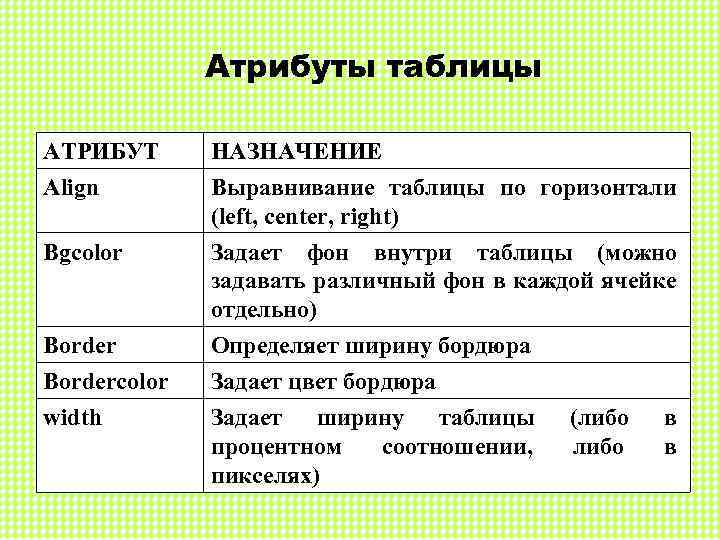 Атрибуты таблицы

| АТРИБУТ | НАЗНАЧЕНИЕ |
|---|---|
| Align | Выравнивание таблицы по горизонтали (left, center, right) |
| Bgcolor | Задает фон внутри таблицы (можно задавать различный фон в каждой ячейке отдельно) |
| Border | Определяет ширину бордюра |
| Bordercolor | Задает цвет бордюра |
| width | Задает ширину таблицы (либо в процентном соотношении, либо в пикселях) |